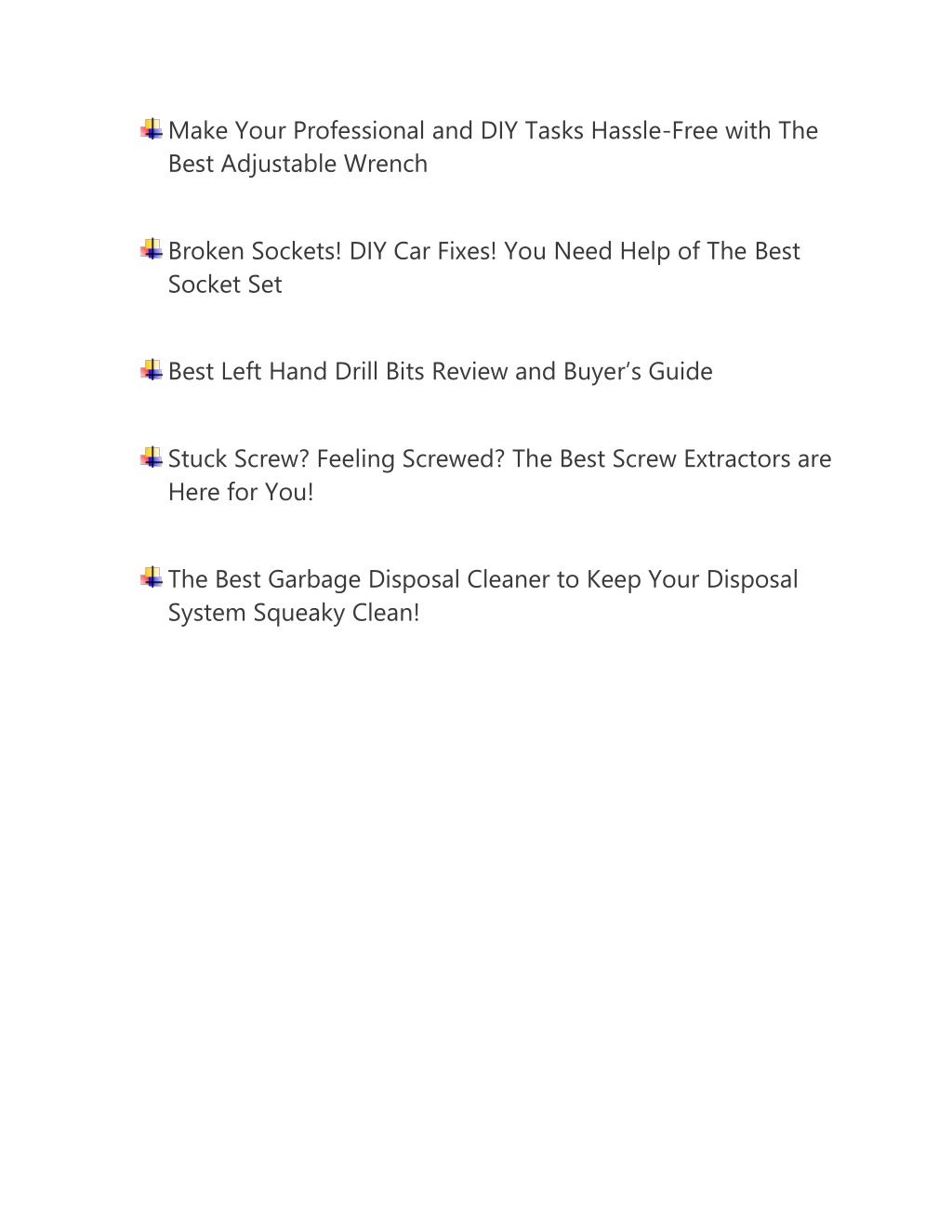 Make Your Professional and DIY Tasks Hassle-Free with The Best Adjustable Wrench

Broken Sockets! DIY Car Fixes! You Need Help of The Best Socket Set

Best Left Hand Drill Bits Review and Buyer’s Guide

Stuck Screw? Feeling Screwed? The Best Screw Extractors are Here for You!

The Best Garbage Disposal Cleaner to Keep Your Disposal System Squeaky Clean!